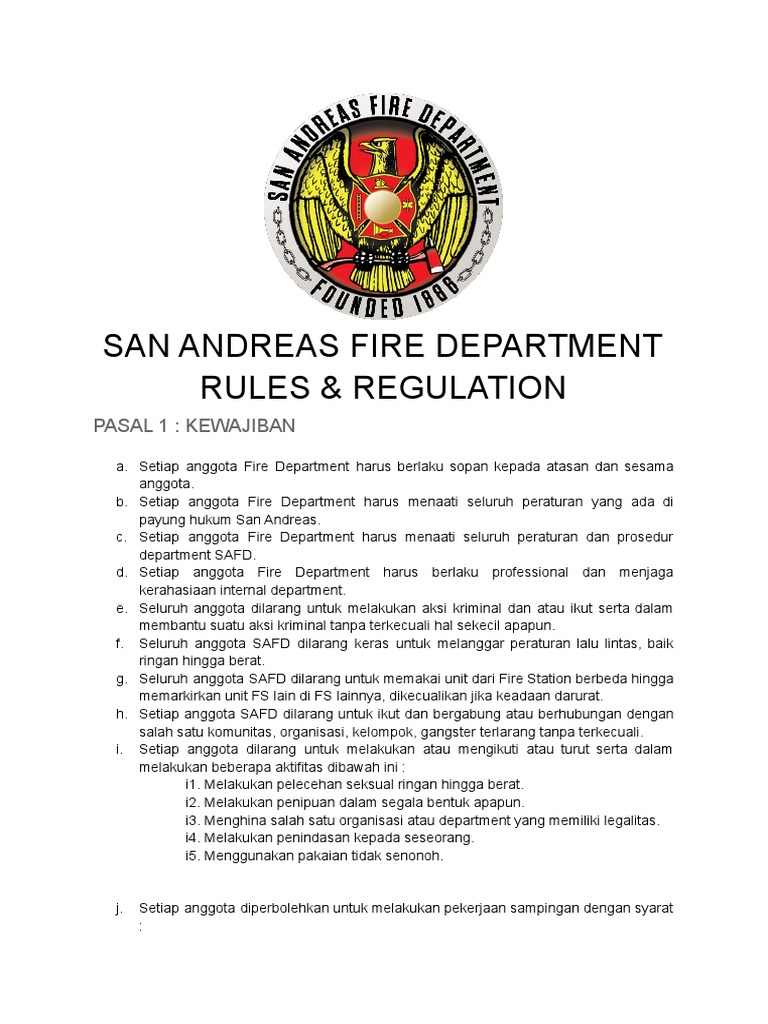 SAN ANDREAS FIRE DEPARTMENT

FOUNDED 1886

SAN ANDREAS FIRE DEPARTMENT RULES & REGULATION

PASAL 1 : KEWAJIBAN

a. Setiap anggota Fire Department harus berlaku sopan kepada atasan dan sesama anggota.
b. Setiap anggota Fire Department harus menaati seluruh peraturan yang ada di payung hukum San Andreas.
c. Setiap anggota Fire Department harus menaati seluruh peraturan dan prosedur department SAFD.
d. Setiap anggota Fire Department harus berlaku professional dan menjaga kerahasiaan internal department.
e. Seluruh anggota dilarang untuk melakukan aksi kriminal dan atau ikut serta dalam membantu suatu aksi kriminal tanpa terkecuali hal sekecil apapun.
f. Seluruh anggota SAFD dilarang keras untuk melanggar peraturan lalu lintas, baik ringan hingga berat.
g. Seluruh anggota SAFD dilarang untuk memakai unit dari Fire Station berbeda hingga memarkirkan unit FS lain di FS lainnya, dikecualikan jika keadaan darurat.
h. Setiap anggota SAFD dilarang untuk ikut dan bergabung atau berhubungan dengan salah satu komunitas, organisasi, kelompok, gangster terlarang tanpa terkecuali.
i. Setiap anggota dilarang untuk melakukan atau mengikuti atau turut serta dalam melakukan beberapa aktifitas dibawah ini :
i1. Melakukan pelecehan seksual ringan hingga berat.
i2. Melakukan penipuan dalam segala bentuk apapun.
i3. Menghina salah satu organisasi atau department yang memiliki legalitas.
i4. Melakukan penindasan kepada seseorang.
i5. Menggunakan pakaian tidak senonoh.

j. Setiap anggota diperbolehkan untuk melakukan pekerjaan sampingan dengan syarat :